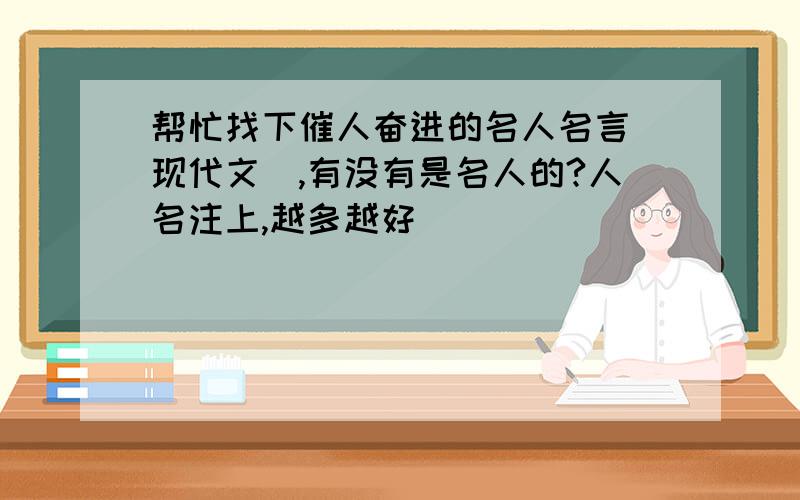 帮忙找下催人奋进的名人名言(现代文),有没有是名人的?人名注上,越多越好